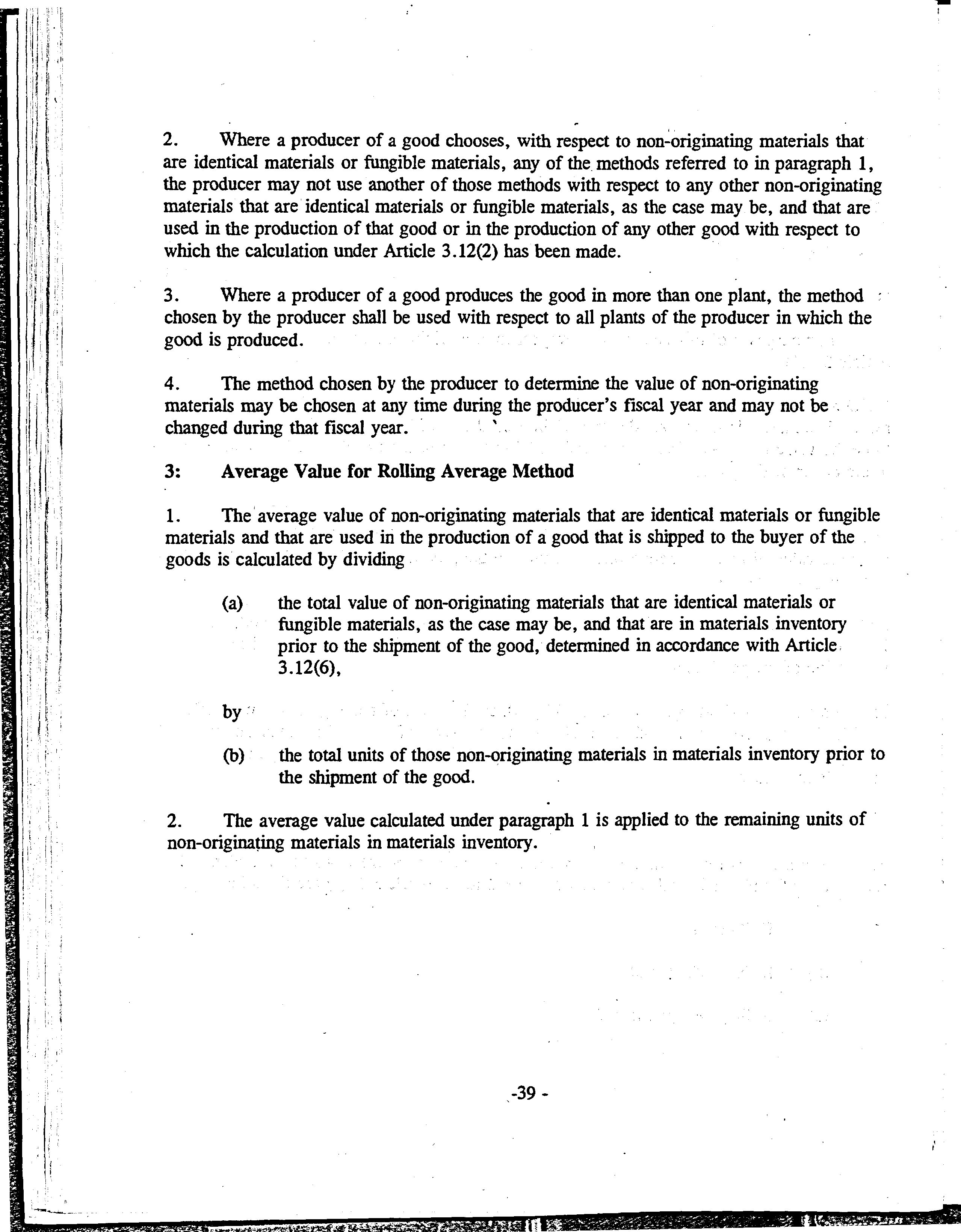 2. Where a producer of a good chooses, with respect to non-originating materials that are identical materials or fungible materials, any of the methods referred to in paragraph 1, the producer may not use another of those methods with respect to any other non-originating materials that are identical materials or fungible materials, as the case may be, and that are used in the production of that good or in the production of any other good with respect to which the calculation under Article 3.12(2) has been made.

3. Where a producer of a good produces the good in more than one plant, the method chosen by the producer shall be used with respect to all plants of the producer in which the good is produced.

4. The method chosen by the producer to determine the value of non-originating materials may be chosen at any time during the producer's fiscal year and may not be changed during that fiscal year.

3: Average Value for Rolling Average Method

1. The average value of non-originating materials that are identical materials or fungible materials and that are used in the production of a good that is shipped to the buyer of the goods is calculated by dividing

(a) the total value of non-originating materials that are identical materials or fungible materials, as the case may be, and that are in materials inventory prior to the shipment of the good, determined in accordance with Article 3.12(6),

by

(b) the total units of those non-originating materials in materials inventory prior to the shipment of the good.

2. The average value calculated under paragraph 1 is applied to the remaining units of non-originating materials in materials inventory.

-39 -